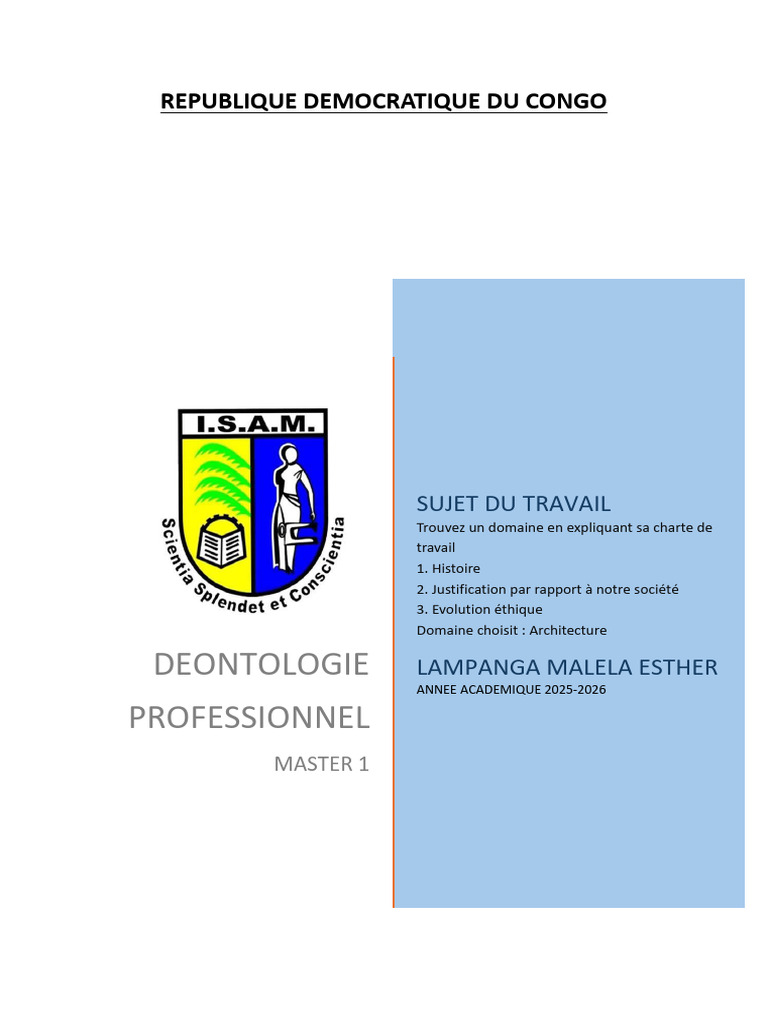 REPUBLIQUE DEMOCRATIQUE DU CONGO

I.S.A.M.

Scientia Splendet et Conscientia

DEONTOLOGIE PROFESSIONNEL

MASTER 1

SUJET DU TRAVAIL

Trouvez un domaine en expliquant sa charte de travail

1. Histoire

2. Justification par rapport à notre société

3. Evolution éthique

Domaine choisit : Architecture

LAMPANGA MALELA ESTHER

ANNEE ACADEMIQUE 2025-2026